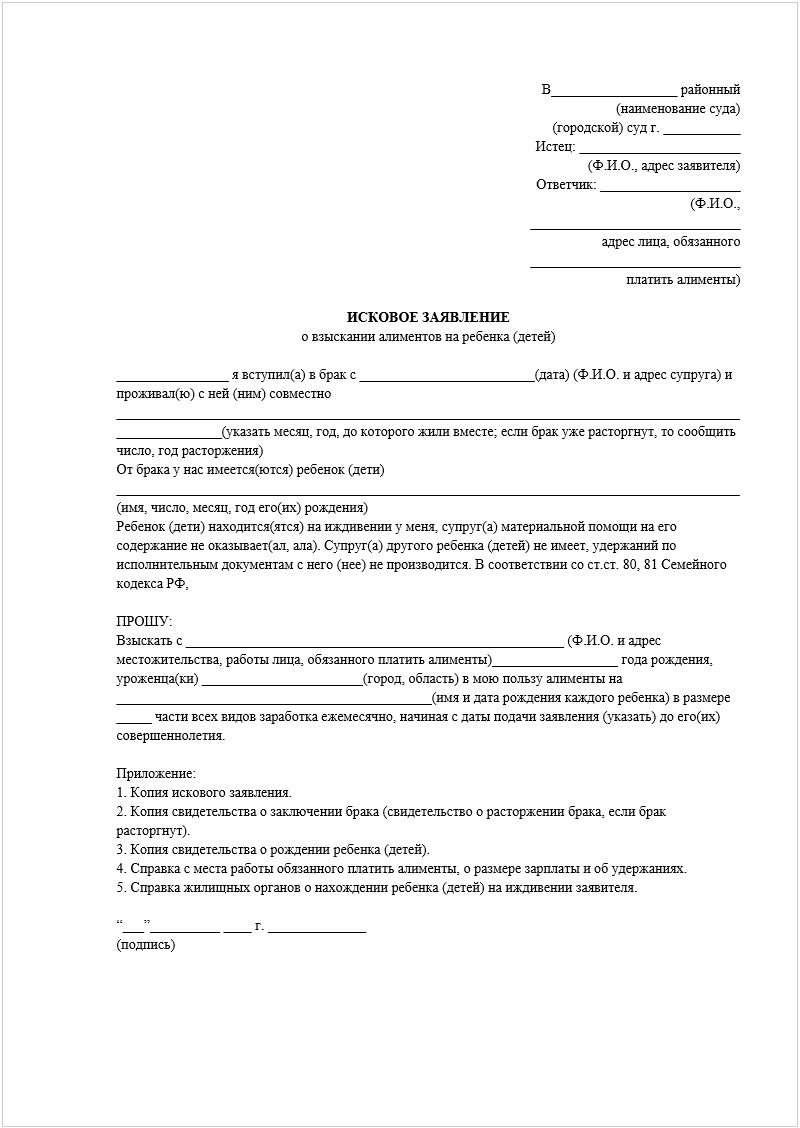 В____ районный
(наименование суда)
(городской) суд г. ____
Истец: ____
(Ф.И.О., адрес заявителя)
Ответчик: ____
(Ф.И.О.,
____
адрес лица, обязанного
____
платить алименты)

ИСКОВОЕ ЗАЯВЛЕНИЕ
о взыскании алиментов на ребенка (детей)

____ я вступил(а) в брак с ____(дата) (Ф.И.О. и адрес супруга) и проживал(ю) с ней (ним) совместно ____ ____(указать месяц, год, до которого жили вместе; если брак уже расторгнут, то сообщить число, год расторжения)
От брака у нас имеется(ются) ребенок (дети)
____
(имя, число, месяц, год его(их) рождения)
Ребенок (дети) находится(ятся) на иждивении у меня, супруг(а) материальной помощи на его содержание не оказывает(ал, ала). Супруг(а) другого ребенка (детей) не имеет, удержаний по исполнительным документам с него (нее) не производится. В соответствии со ст.ст. 80, 81 Семейного кодекса РФ,

ПРОШУ:
Взыскать с ____ (Ф.И.О. и адрес местожительства, работы лица, обязанного платить алименты)____ года рождения, уроженца(ки) ____(город, область) в мою пользу алименты на ____(имя и дата рождения каждого ребенка) в размере ____ части всех видов заработка ежемесячно, начиная с даты подачи заявления (указать) до его(их) совершеннолетия.

Приложение:
1. Копия искового заявления.
2. Копия свидетельства о заключении брака (свидетельство о расторжении брака, если брак расторгнут).
3. Копия свидетельства о рождении ребенка (детей).
4. Справка с места работы обязанного платить алименты, о размере зарплаты и об удержаниях.
5. Справка жилищных органов о нахождении ребенка (детей) на иждивении заявителя.

"____"____ ____ г. ____
(подпись)